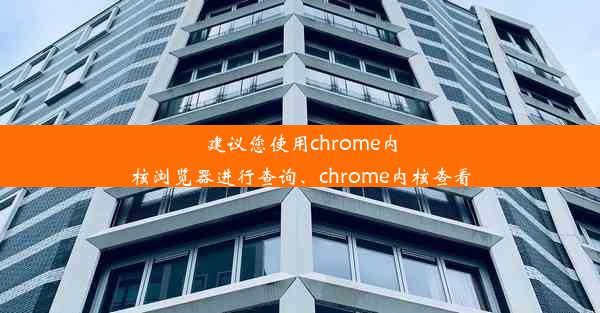 建议您使用chrome内核浏览器进行查询、chrome内核查看